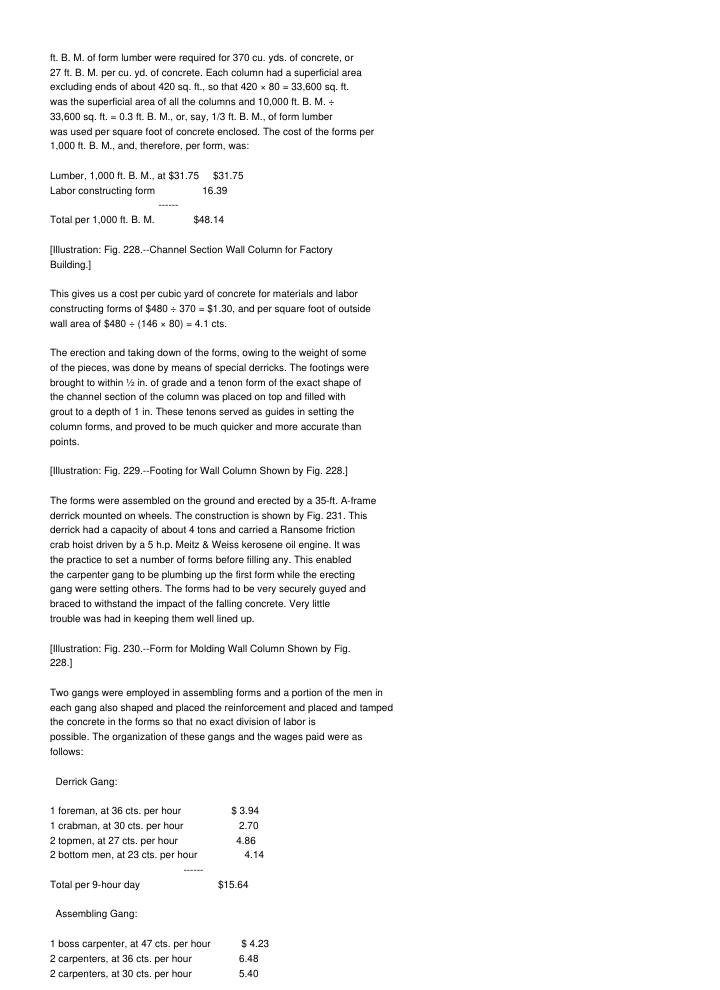 ft. B. M. of form lumber were required for 370 cu. yds. of concrete, or 27 ft. B. M. per cu. yd. of concrete. Each column had a superficial area excluding ends of about 420 sq. ft., so that 420 × 80 = 33,600 sq. ft. was the superficial area of all the columns and 10,000 ft. B. M. ÷ 33,600 sq. ft. = 0.3 ft. B. M., or, say, 1/3 ft. B. M., of form lumber was used per square foot of concrete enclosed. The cost of the forms per 1,000 ft. B. M., and, therefore, per form, was:

Lumber, 1,000 ft. B. M., at $31.75 $31.75
Labor constructing form 16.39
------
Total per 1,000 ft. B. M. $48.14

[Illustration: Fig. 228.--Channel Section Wall Column for Factory Building.]

This gives us a cost per cubic yard of concrete for materials and labor constructing forms of $480 ÷ 370 = $1.30, and per square foot of outside wall area of $480 ÷ (146 × 80) = 4.1 cts.

The erection and taking down of the forms, owing to the weight of some of the pieces, was done by means of special derricks. The footings were brought to within ½ in. of grade and a tenon form of the exact shape of the channel section of the column was placed on top and filled with grout to a depth of 1 in. These tenons served as guides in setting the column forms, and proved to be much quicker and more accurate than points.

[Illustration: Fig. 229.--Footing for Wall Column Shown by Fig. 228.]

The forms were assembled on the ground and erected by a 35-ft. A-frame derrick mounted on wheels. The construction is shown by Fig. 231. This derrick had a capacity of about 4 tons and carried a Ransome friction crab hoist driven by a 5 h.p. Meitz & Weiss kerosene oil engine. It was the practice to set a number of forms before filling any. This enabled the carpenter gang to be plumbing up the first form while the erecting gang were setting others. The forms had to be very securely guyed and braced to withstand the impact of the falling concrete. Very little trouble was had in keeping them well lined up.

[Illustration: Fig. 230.--Form for Molding Wall Column Shown by Fig. 228.]

Two gangs were employed in assembling forms and a portion of the men in each gang also shaped and placed the reinforcement and placed and tamped the concrete in the forms so that no exact division of labor is possible. The organization of these gangs and the wages paid were as follows:

Derrick Gang:

1 foreman, at 36 cts. per hour $ 3.94
1 crabman, at 30 cts. per hour 2.70
2 topmen, at 27 cts. per hour 4.86
2 bottom men, at 23 cts. per hour 4.14
------
Total per 9-hour day $15.64

Assembling Gang:

1 boss carpenter, at 47 cts. per hour $ 4.23
2 carpenters, at 36 cts. per hour 6.48
2 carpenters, at 30 cts. per hour 5.40